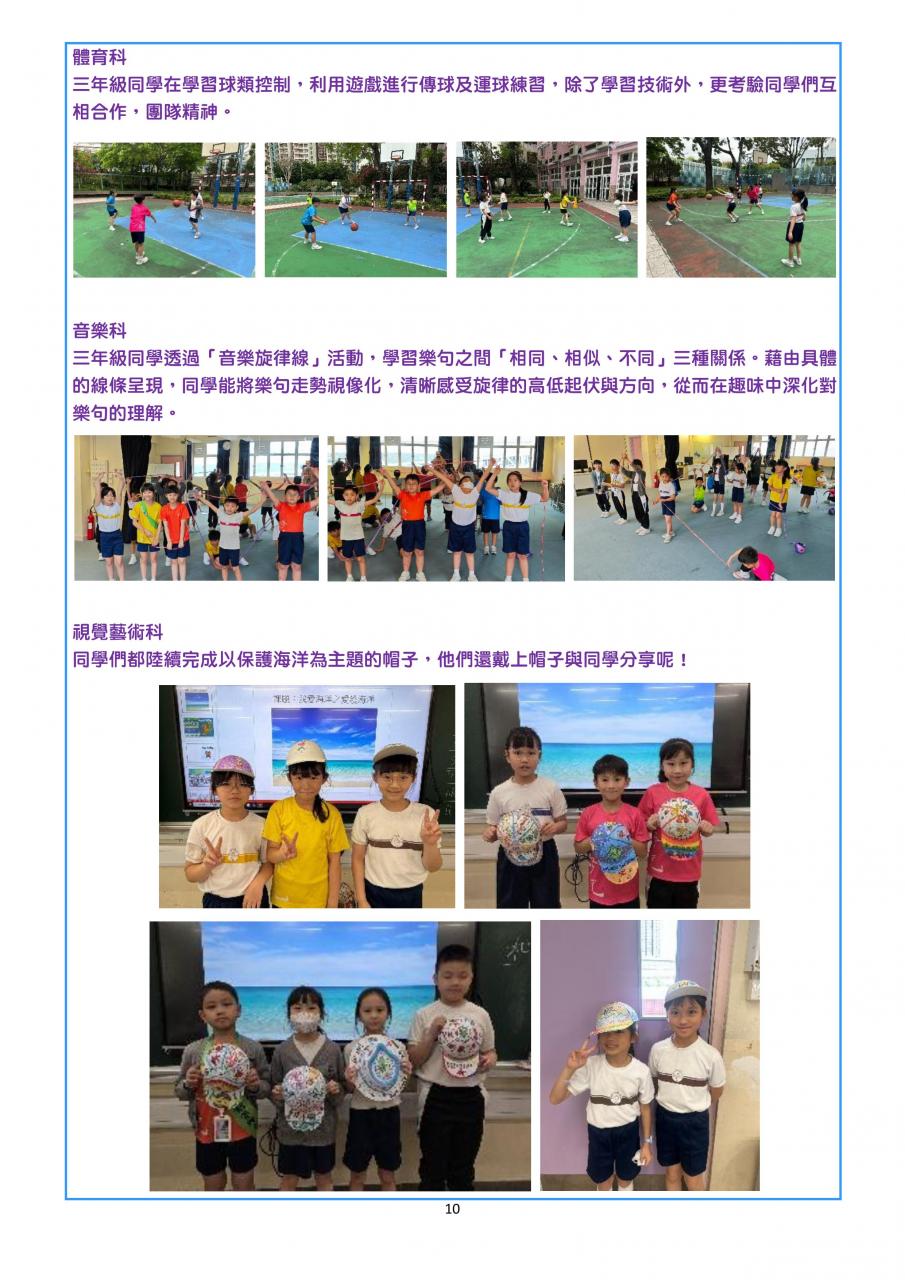 體育科
三年級同學在學習球類控制，利用遊戲進行傳球及運球練習，除了學習技術外，更考驗同學們互相合作，團隊精神。

音樂科
三年級同學透過「音樂旋律線」活動，學習樂句之間「相同、相似、不同」三種關係。藉由具體的線條呈現，同學能將樂句走勢視像化，清晰感受旋律的高低起伏與方向，從而在趣味中深化對樂句的理解。

視覺藝術科
同學們都陸續完成以保護海洋為主題的帽子，他們還戴上帽子與同學分享呢！

10